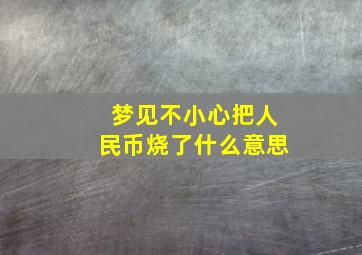 梦见不小心把人民币烧了什么意思